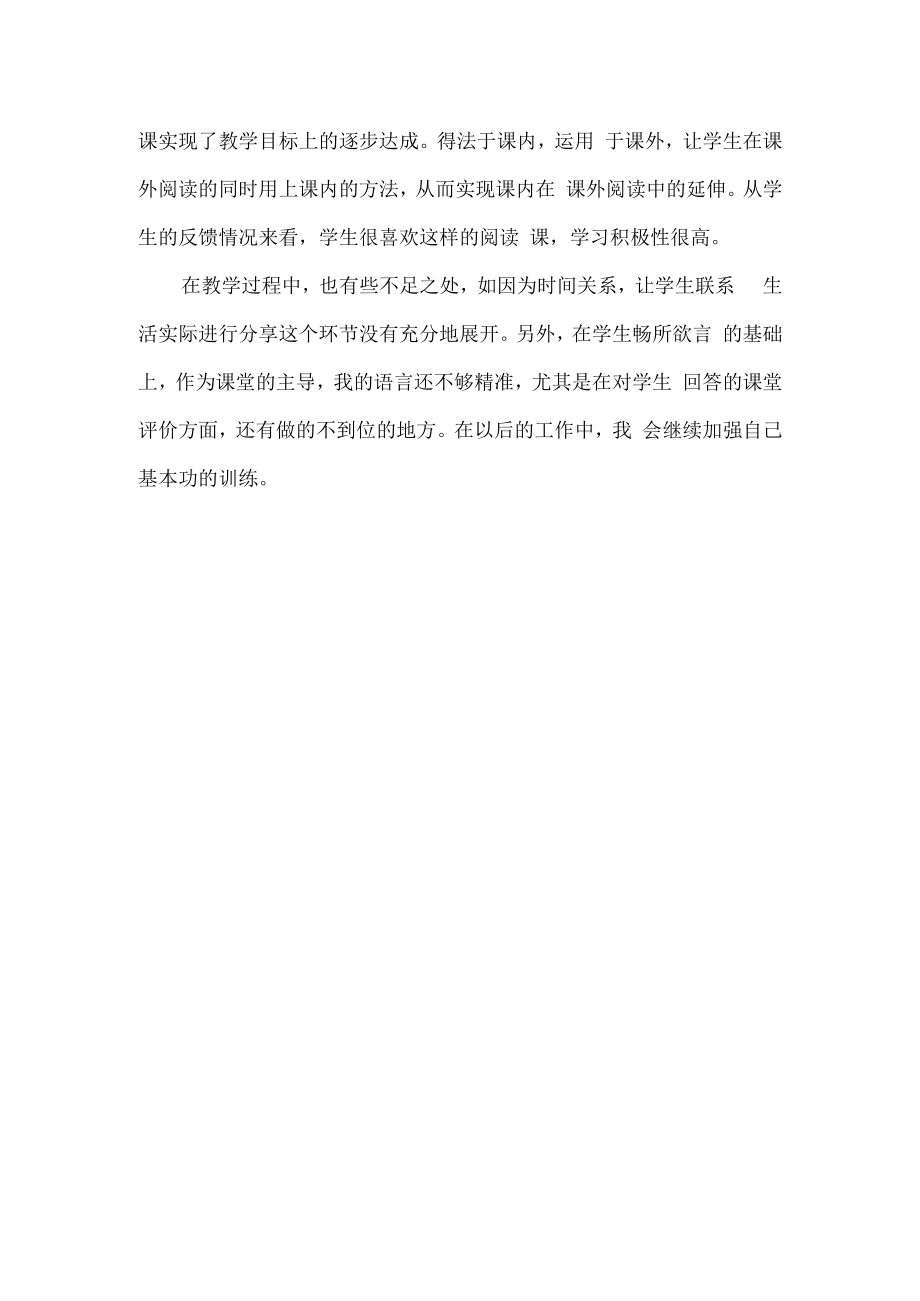 课实现了教学目标上的逐步达成。得法于课内，运用 于课外，让学生在课外阅读的同时用上课内的方法，从而实现课内在 课外阅读中的延伸。从学生的反馈情况来看，学生很喜欢这样的阅读 课，学习积极性很高。

在教学过程中，也有些不足之处，如因为时间关系，让学生联系 生活实际进行分享这个环节没有充分地展开。另外，在学生畅所欲言 的基础上，作为课堂的主导，我的语言还不够精准，尤其是在对学生 回答的课堂评价方面，还有做的不到位的地方。在以后的工作中，我 会继续加强自己基本功的训练。